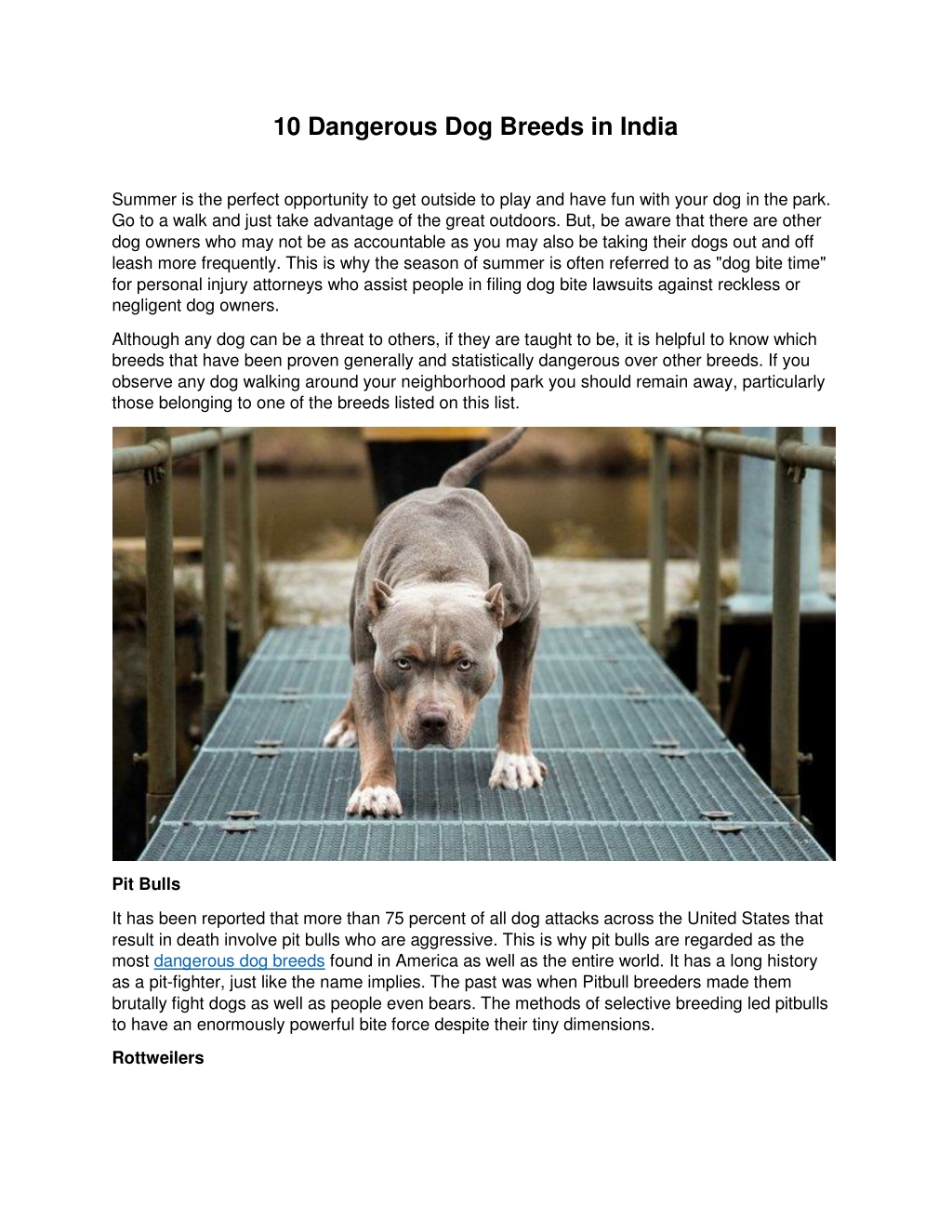 10 Dangerous Dog Breeds in India

Summer is the perfect opportunity to get outside to play and have fun with your dog in the park. Go to a walk and just take advantage of the great outdoors. But, be aware that there are other dog owners who may not be as accountable as you may also be taking their dogs out and off leash more frequently. This is why the season of summer is often referred to as "dog bite time" for personal injury attorneys who assist people in filing dog bite lawsuits against reckless or negligent dog owners.

Although any dog can be a threat to others, if they are taught to be, it is helpful to know which breeds that have been proven generally and statistically dangerous over other breeds. If you observe any dog walking around your neighborhood park you should remain away, particularly those belonging to one of the breeds listed on this list.

Pit Bulls

It has been reported that more than 75 percent of all dog attacks across the United States that result in death involve pit bulls who are aggressive. This is why pit bulls are regarded as the most dangerous dog breeds found in America as well as the entire world. It has a long history as a pit-fighter, just like the name implies. The past was when Pitbull breeders made them brutally fight dogs as well as people even bears. The methods of selective breeding led pitbulls to have an enormously powerful bite force despite their tiny dimensions.

Rottweilers